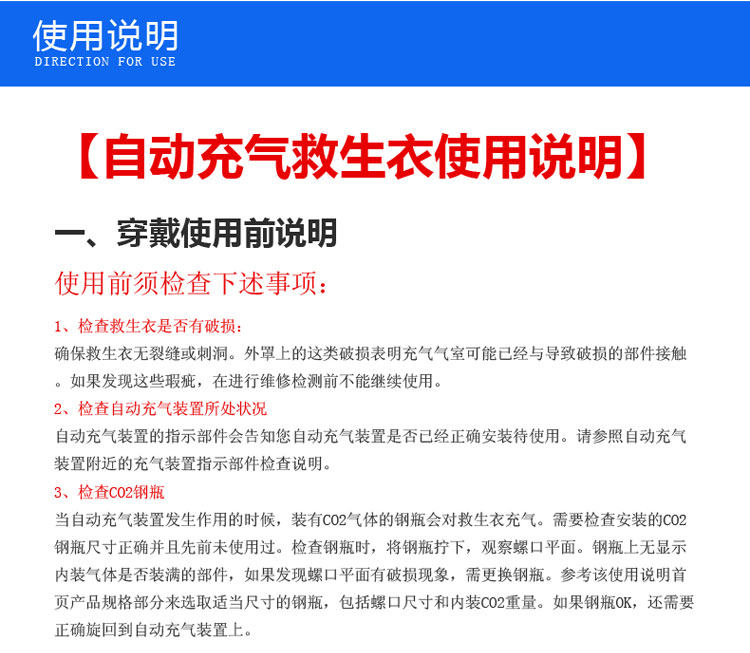 使用说明
DIRECTION FOR USE

【自动充气救生衣使用说明】

一、穿戴使用前说明

使用前须检查下述事项：

1、检查救生衣是否有破损：
确保救生衣无裂缝或刺洞。外罩上的这类破损表明充气气室可能已经与导致破损的部件接触。如果发现这些瑕疵，在进行维修检测前不能继续使用。

2、检查自动充气装置所处状况
自动充气装置的指示部件会告知您自动充气装置是否已经正确安装待使用。请参照自动充气装置附近的充气装置指示部件检查说明。

3、检查CO2钢瓶
当自动充气装置发生作用的时候，装有CO2气体的钢瓶会对救生衣充气。需要检查安装的CO2钢瓶尺寸正确并且先前未使用过。检查钢瓶时，将钢瓶拧下，观察螺口平面。钢瓶上无显示内装气体是否装满的部件，如果发现螺口平面有破损现象，需更换钢瓶。参考该使用说明首页产品规格部分来选取适当尺寸的钢瓶，包括螺口尺寸和内装CO2重量。如果钢瓶OK，还需要正确旋回到自动充气装置上。